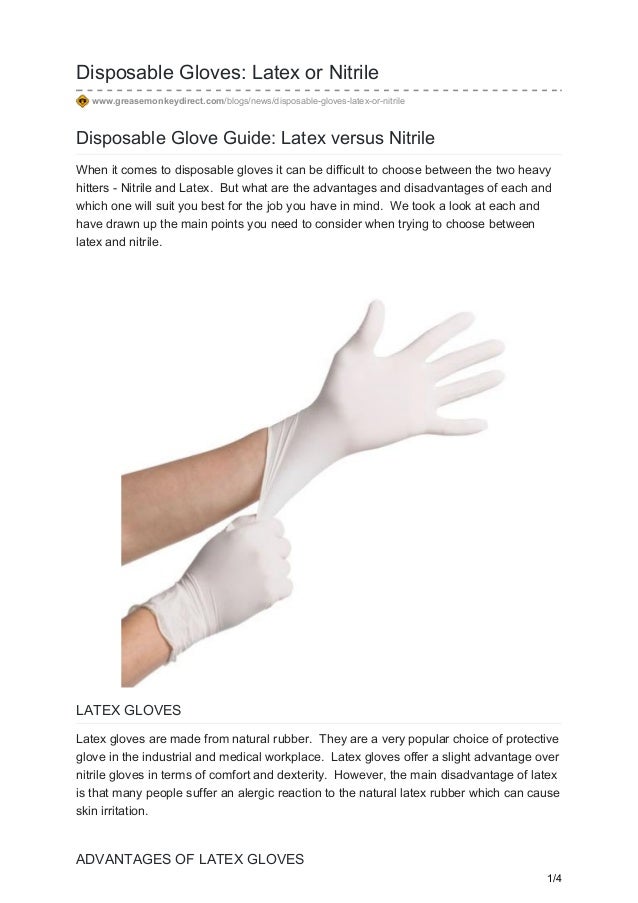 Disposable Gloves: Latex or Nitrile

www.greasemonkeydirect.com/blogs/news/disposable-gloves-latex-or-nitrile

Disposable Glove Guide: Latex versus Nitrile

When it comes to disposable gloves it can be difficult to choose between the two heavy hitters - Nitrile and Latex. But what are the advantages and disadvantages of each and which one will suit you best for the job you have in mind. We took a look at each and have drawn up the main points you need to consider when trying to choose between latex and nitrile.

LATEX GLOVES

Latex gloves are made from natural rubber. They are a very popular choice of protective glove in the industrial and medical workplace. Latex gloves offer a slight advantage over nitrile gloves in terms of comfort and dexterity. However, the main disadvantage of latex is that many people suffer an alergic reaction to the natural latex rubber which can cause skin irritation.

ADVANTAGES OF LATEX GLOVES

1/4